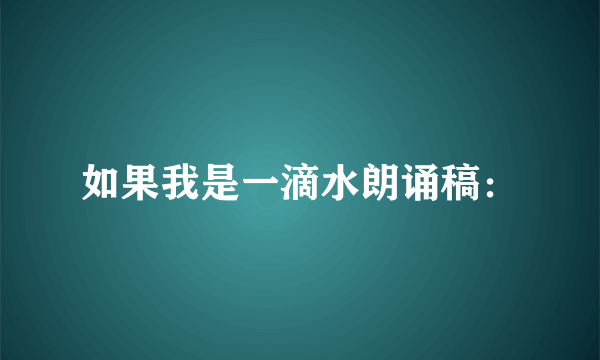 如果我是一滴水朗诵稿: